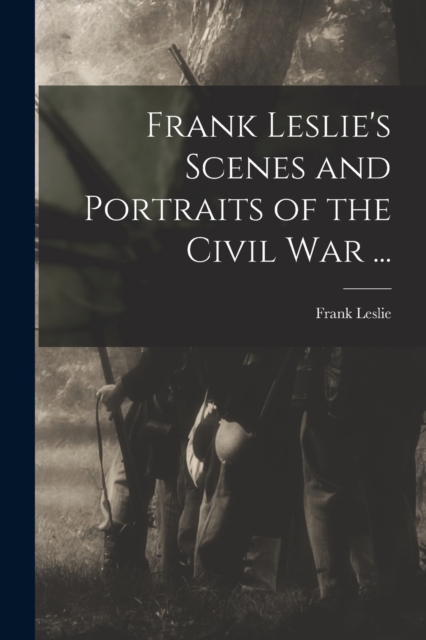 Frank Leslie's Scenes and Portraits of the Civil War ...

Frank Leslie